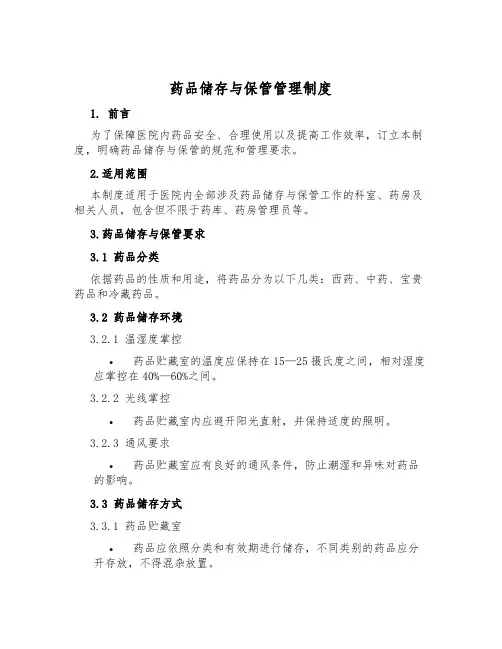 药品储存与保管管理制度

1. 前言

为了保障医院内药品安全、合理使用以及提高工作效率，订立本制度，明确药品储存与保管的规范和管理要求。

2.适用范围

本制度适用于医院内全部涉及药品储存与保管工作的科室、药房及相关人员，包含但不限于药库、药房管理员等。

3.药品储存与保管要求

3.1 药品分类

依据药品的性质和用途，将药品分为以下几类：西药、中药、宝贵药品和冷藏药品。

3.2 药品储存环境

3.2.1 温湿度掌控

• 药品贮藏室的温度应保持在15—25摄氏度之间，相对湿度应掌控在40%—60%之间。

3.2.2 光线掌控

• 药品贮藏室内应避开阳光直射，并保持适度的照明。

3.2.3 通风要求

• 药品贮藏室应有良好的通风条件，防止潮湿和异味对药品的影响。

3.3 药品储存方式

3.3.1 药品贮藏室

• 药品应依照分类和有效期进行储存，不同类别的药品应分开存放，不得混杂放置。